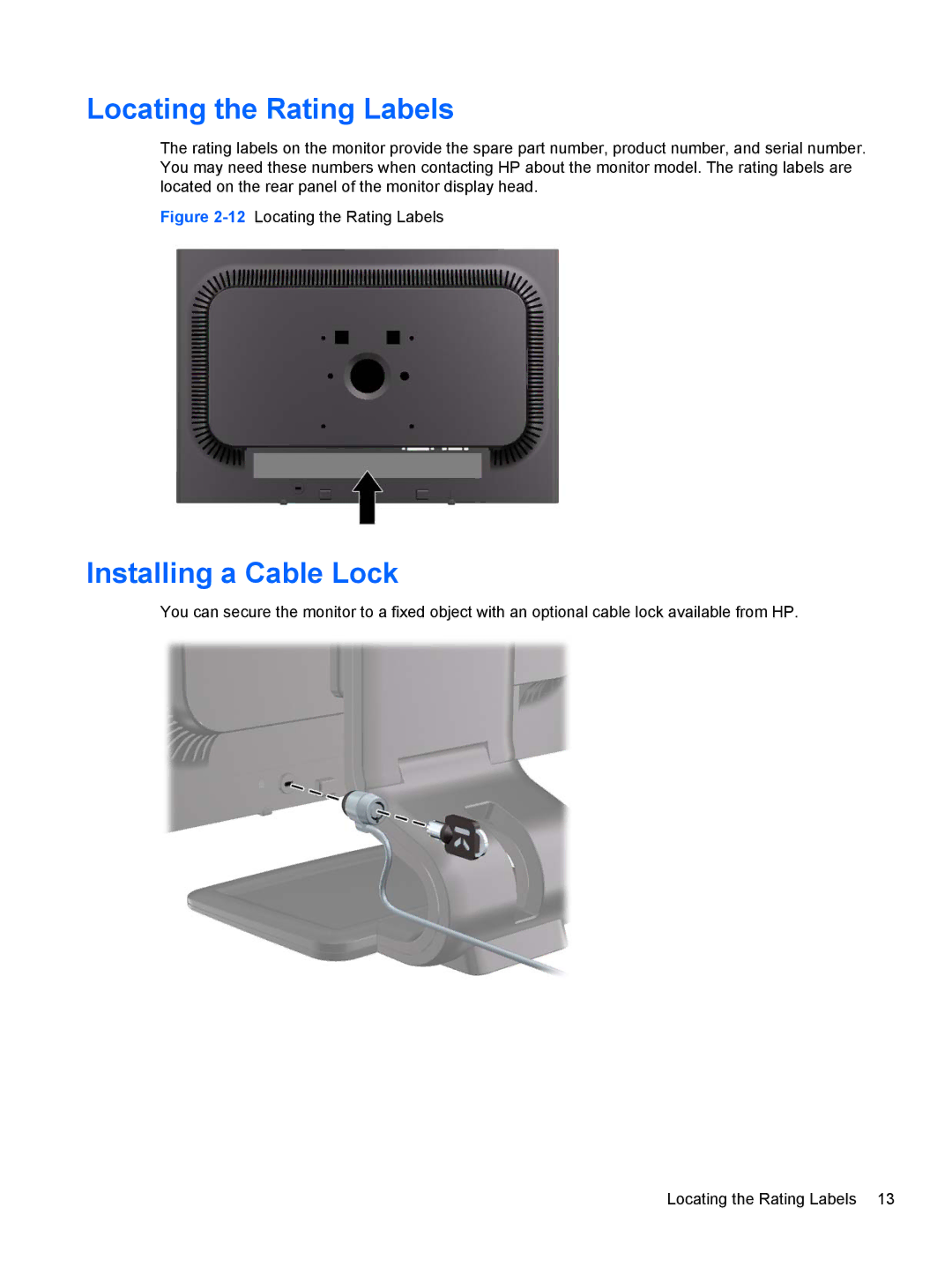 Locating the Rating Labels

The rating labels on the monitor provide the spare part number, product number, and serial number. You may need these numbers when contacting HP about the monitor model. The rating labels are located on the rear panel of the monitor display head.

Figure 2-12 Locating the Rating Labels

Installing a Cable Lock

You can secure the monitor to a fixed object with an optional cable lock available from HP.

Locating the Rating Labels 13